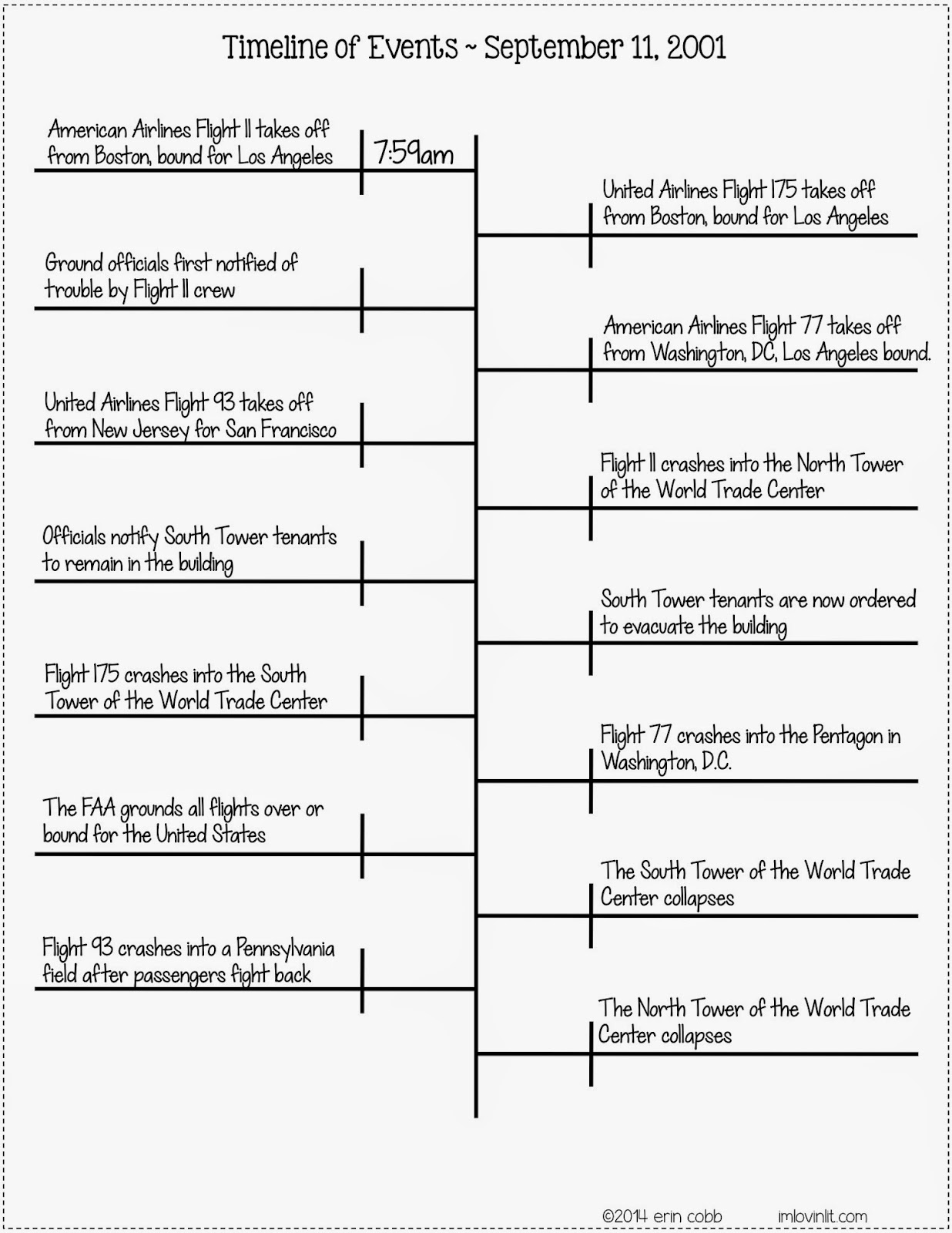 Timeline of Events ~ September 11, 2001

American Airlines Flight 11 takes off from Boston, bound for Los Angeles

7:59am

United Airlines Flight 175 takes off from Boston, bound for Los Angeles

Ground officials first notified of trouble by Flight 11 crew

American Airlines Flight 77 takes off from Washington, DC, Los Angeles bound.

United Airlines Flight 93 takes off from New Jersey for San Francisco

Flight 11 crashes into the North Tower of the World Trade Center

Officials notify South Tower tenants to remain in the building

South Tower tenants are now ordered to evacuate the building

Flight 175 crashes into the South Tower of the World Trade Center

Flight 77 crashes into the Pentagon in Washington, D.C.

The FAA grounds all flights over or bound for the United States

The South Tower of the World Trade Center collapses

Flight 93 crashes into a Pennsylvania field after passengers fight back

The North Tower of the World Trade Center collapses

©2014 erin cobb imlovinlit.com